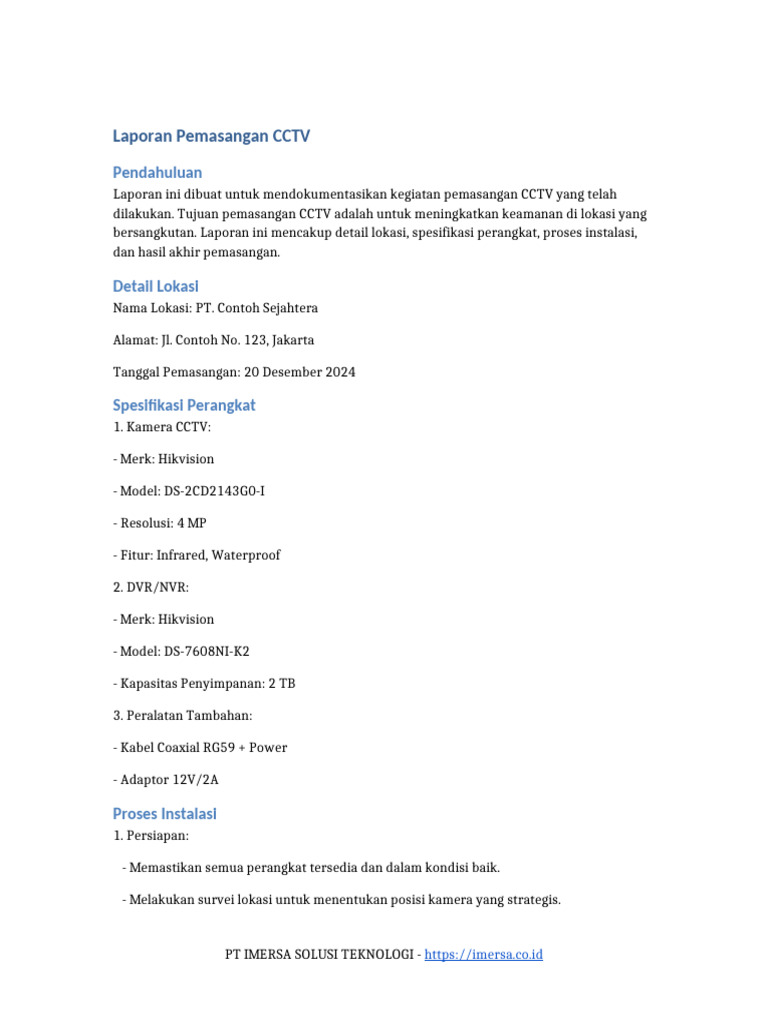 Laporan Pemasangan CCTV

Pendahuluan

Laporan ini dibuat untuk mendokumentasikan kegiatan pemasangan CCTV yang telah dilakukan. Tujuan pemasangan CCTV adalah untuk meningkatkan keamanan di lokasi yang bersangkutan. Laporan ini mencakup detail lokasi, spesifikasi perangkat, proses instalasi, dan hasil akhir pemasangan.

Detail Lokasi

Nama Lokasi: PT. Contoh Sejahtera

Alamat: Jl. Contoh No. 123, Jakarta

Tanggal Pemasangan: 20 Desember 2024

Spesifikasi Perangkat

1. Kamera CCTV:

- Merk: Hikvision

- Model: DS-2CD2143G0-I

- Resolusi: 4 MP

- Fitur: Infrared, Waterproof

2. DVR/NVR:

- Merk: Hikvision

- Model: DS-7608NI-K2

- Kapasitas Penyimpanan: 2 TB

3. Peralatan Tambahan:

- Kabel Coaxial RG59 + Power

- Adaptor 12V/2A

Proses Instalasi

1. Persiapan:

- Memastikan semua perangkat tersedia dan dalam kondisi baik.

- Melakukan survei lokasi untuk menentukan posisi kamera yang strategis.

PT IMERSA SOLUSI TEKNOLOGI - https://imersa.co.id